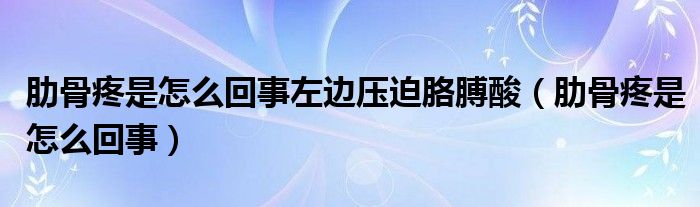 肋骨疼是怎么回事左边压迫胳膊酸（肋骨疼是怎么回事）